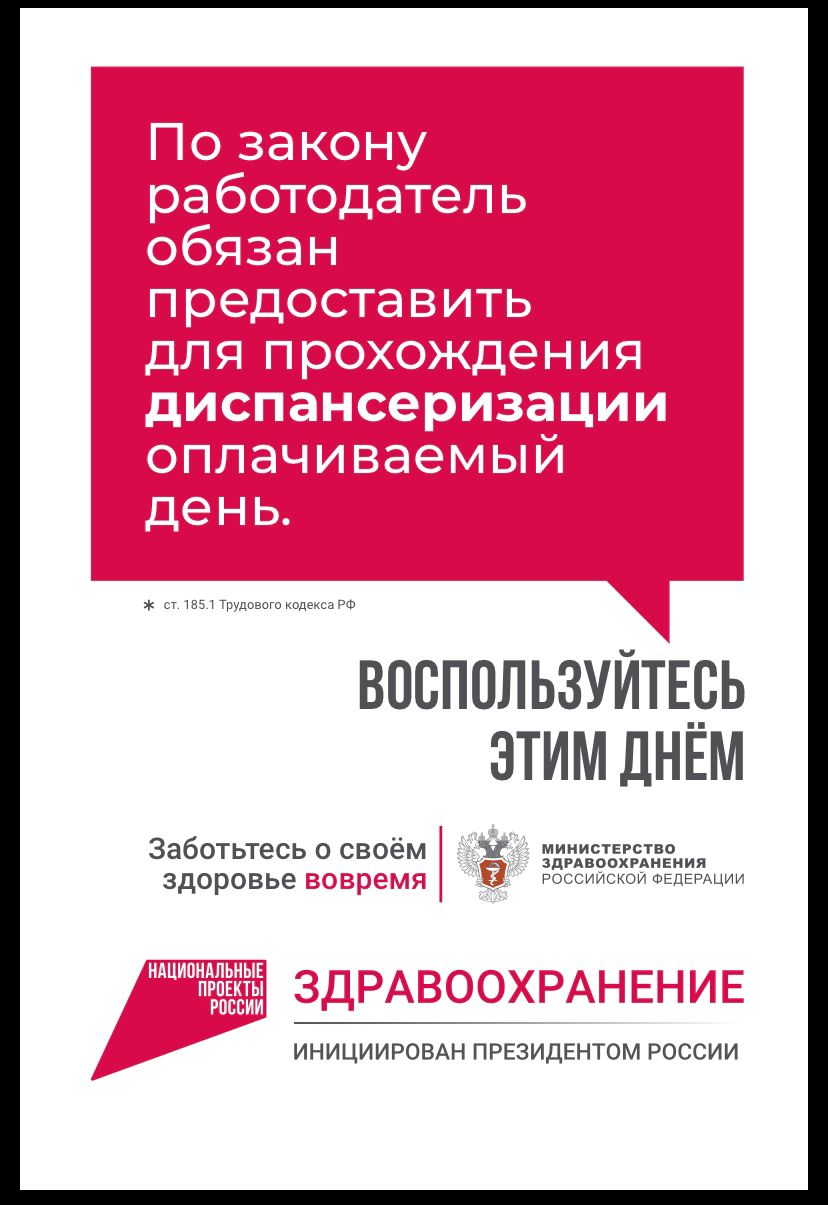 По закону работодатель обязан предоставить для прохождения диспансеризации оплачиваемый день.

* ст. 185.1 Трудового кодекса РФ

ВОСПОЛЬЗУЙТЕСЬ ЭТИМ ДНЁМ

Заботьтесь о своём здоровье вовремя

МИНИСТЕРСТВО ЗДРАВООХРАНЕНИЯ РОССИЙСКОЙ ФЕДЕРАЦИИ

НАЦИОНАЛЬНЫЕ ПРОЕКТЫ РОССИИ

ЗДРАВООХРАНЕНИЕ

ИНИЦИИРОВАН ПРЕЗИДЕНТОМ РОССИИ